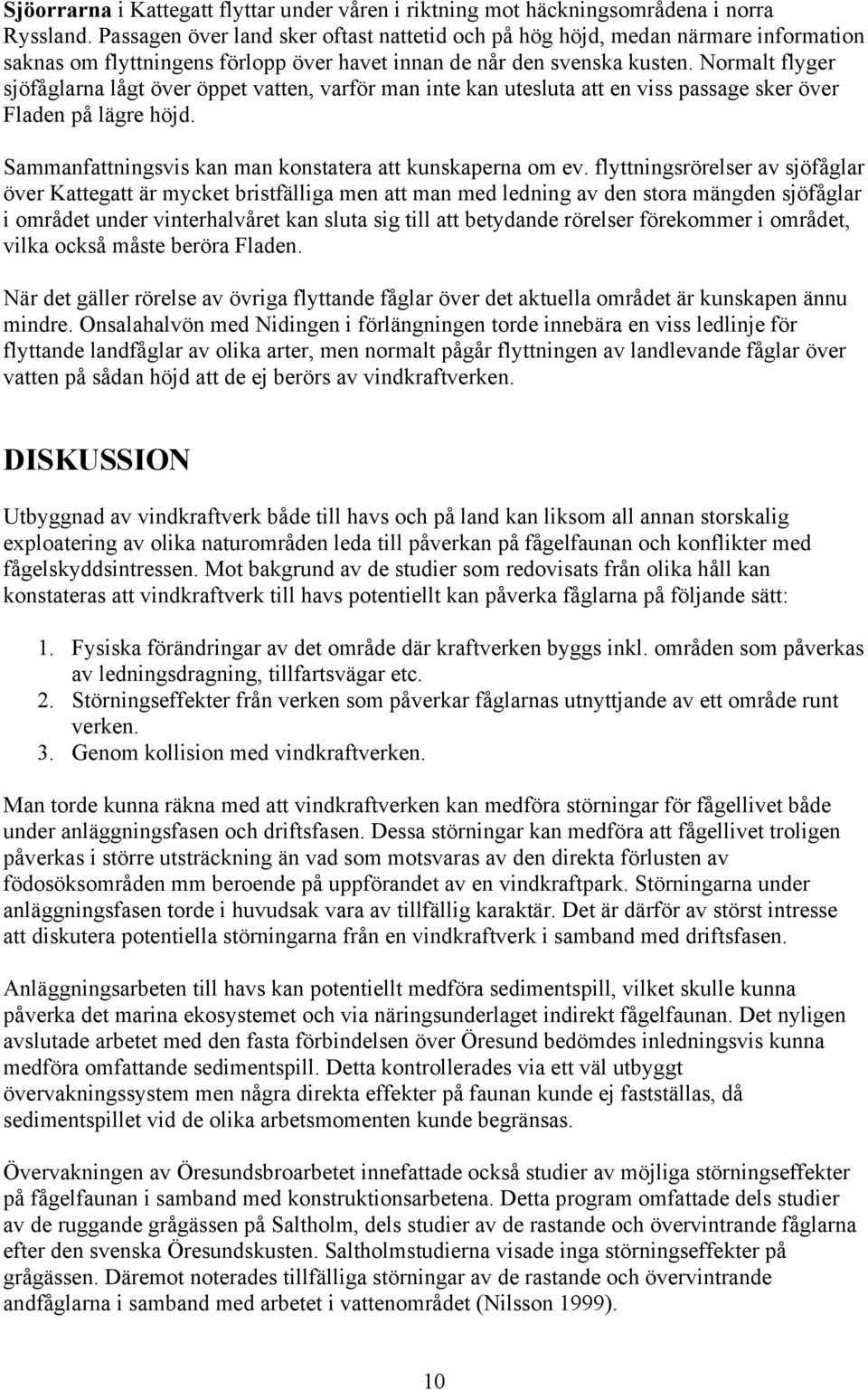 Sjöorrarna i Kattegatt flyttar under våren i riktning mot häckningsområdena i norra Ryssland. Passagen över land sker oftast nattetid och på hög höjd, medan närmare information saknas om flyttningens förlopp över havet innan de når den svenska kusten. Normalt flyger sjöfåglarna lågt över öppet vatten, varför man inte kan utesluta att en viss passage sker över Fladen på lägre höjd.

Sammanfattningsvis kan man konstatera att kunskaperna om ev. flyttningsrörelser av sjöfåglar över Kattegatt är mycket bristfälliga men att man med ledning av den stora mängden sjöfåglar i området under vinterhalvåret kan sluta sig till att betydande rörelser förekommer i området, vilka också måste beröra Fladen.

När det gäller rörelse av övriga flyttande fåglar över det aktuella området är kunskapen ännu mindre. Onsalahalvön med Nidingen i förlängningen torde innebära en viss ledlinje för flyttande landfåglar av olika arter, men normalt pågår flyttningen av landlevande fåglar över vatten på sådan höjd att de ej berörs av vindkraftverken.

DISKUSSION

Utbyggnad av vindkraftverk både till havs och på land kan liksom all annan storskalig exploatering av olika naturområden leda till påverkan på fågelfaunan och konflikter med fågelskyddsintressen. Mot bakgrund av de studier som redovisats från olika håll kan konstateras att vindkraftverk till havs potentiellt kan påverka fåglarna på följande sätt:

1. Fysiska förändringar av det område där kraftverken byggs inkl. områden som påverkas av ledningsdragning, tillfartsvägar etc.
2. Störningseffekter från verken som påverkar fåglarnas utnyttjande av ett område runt verken.
3. Genom kollision med vindkraftverken.

Man torde kunna räkna med att vindkraftverken kan medföra störningar för fågellivet både under anläggningsfasen och driftsfasen. Dessa störningar kan medföra att fågellivet troligen påverkas i större utsträckning än vad som motsvaras av den direkta förlusten av födosöksområden mm beroende på uppförandet av en vindkraftpark. Störningarna under anläggningsfasen torde i huvudsak vara av tillfällig karaktär. Det är därför av störst intresse att diskutera potentiella störningarna från en vindkraftverk i samband med driftsfasen.

Anläggningsarbeten till havs kan potentiellt medföra sedimentspill, vilket skulle kunna påverka det marina ekosystemet och via näringsunderlaget indirekt fågelfaunan. Det nyligen avslutade arbetet med den fasta förbindelsen över Öresund bedömdes inledningsvis kunna medföra omfattande sedimentspill. Detta kontrollerades via ett väl utbyggt övervakningssystem men några direkta effekter på faunan kunde ej fastställas, då sedimentspillet vid de olika arbetsmomenten kunde begränsas.

Övervakningen av Öresundsbroarbetet innefattade också studier av möjliga störningseffekter på fågelfaunan i samband med konstruktionsarbetena. Detta program omfattade dels studier av de ruggande grågässen på Saltholm, dels studier av de rastande och övervintrande fåglarna efter den svenska Öresundskusten. Saltholmstudierna visade inga störningseffekter på grågässen. Däremot noterades tillfälliga störningar av de rastande och övervintrande andfåglarna i samband med arbetet i vattenområdet (Nilsson 1999).

10